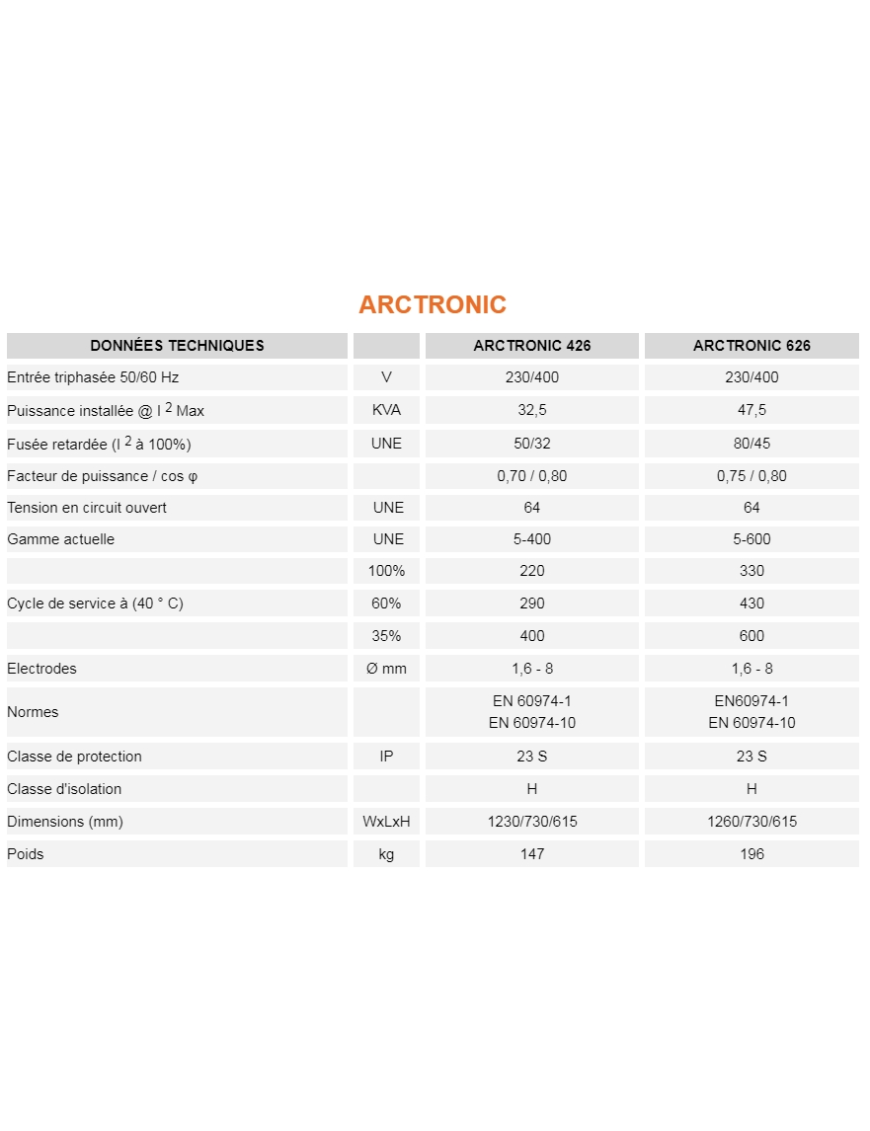 ARCTRONIC

| DONNÉES TECHNIQUES | | ARCTRONIC 426 | ARCTRONIC 626 |
|---|---|---|---|
| Entrée triphasée 50/60 Hz | V | 230/400 | 230/400 |
| Puissance installée @ I $^2$ Max | KVA | 32,5 | 47,5 |
| Fusée retardée (I $^2$ à 100%) | UNE | 50/32 | 80/45 |
| Facteur de puissance / cos φ | | 0,70 / 0,80 | 0,75 / 0,80 |
| Tension en circuit ouvert | UNE | 64 | 64 |
| Gamme actuelle | UNE | 5-400 | 5-600 |
| | 100% | 220 | 330 |
| Cycle de service à (40 ° C) | 60% | 290 | 430 |
| | 35% | 400 | 600 |
| Electrodes | Ø mm | 1,6 - 8 | 1,6 - 8 |
| Normes | | EN 60974-1 EN 60974-10 | EN60974-1 EN 60974-10 |
| Classe de protection | IP | 23 S | 23 S |
| Classe d'isolation | | H | H |
| Dimensions (mm) | WxLxH | 1230/730/615 | 1260/730/615 |
| Poids | kg | 147 | 196 |